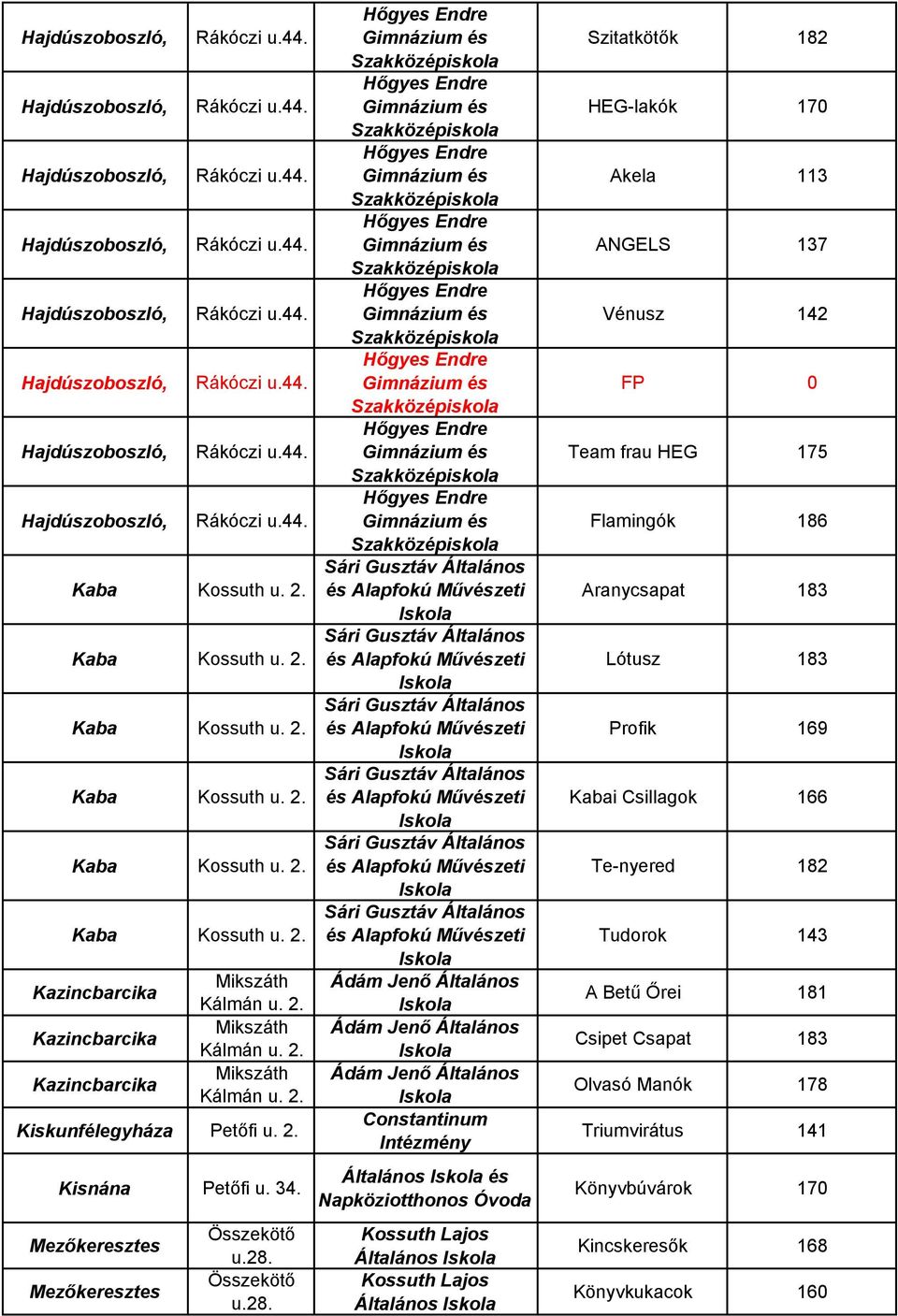 | | | | | |
|---|---|---|---|---|
| Hajdúszoboszló, | Rákóczi u.44. | Hőgyes Endre Gimnázium és Szakközépiskola | Szitatkötők | 182 |
| Hajdúszoboszló, | Rákóczi u.44. | Hőgyes Endre Gimnázium és Szakközépiskola | HEG-lakók | 170 |
| Hajdúszoboszló, | Rákóczi u.44. | Hőgyes Endre Gimnázium és Szakközépiskola | Akela | 113 |
| Hajdúszoboszló, | Rákóczi u.44. | Hőgyes Endre Gimnázium és Szakközépiskola | ANGELS | 137 |
| Hajdúszoboszló, | Rákóczi u.44. | Hőgyes Endre Gimnázium és Szakközépiskola | Vénusz | 142 |
| Hajdúszoboszló, | Rákóczi u.44. | Hőgyes Endre Gimnázium és Szakközépiskola | FP | 0 |
| Hajdúszoboszló, | Rákóczi u.44. | Hőgyes Endre Gimnázium és Szakközépiskola | Team frau HEG | 175 |
| Hajdúszoboszló, | Rákóczi u.44. | Hőgyes Endre Gimnázium és Szakközépiskola | Flamingók | 186 |
| Kaba | Kossuth u. 2. | Sári Gusztáv Általános és Alapfokú Művészeti Iskola | Aranycsapat | 183 |
| Kaba | Kossuth u. 2. | Sári Gusztáv Általános és Alapfokú Művészeti Iskola | Lótusz | 183 |
| Kaba | Kossuth u. 2. | Sári Gusztáv Általános és Alapfokú Művészeti Iskola | Profik | 169 |
| Kaba | Kossuth u. 2. | Sári Gusztáv Általános és Alapfokú Művészeti Iskola | Kabai Csillagok | 166 |
| Kaba | Kossuth u. 2. | Sári Gusztáv Általános és Alapfokú Művészeti Iskola | Te-nyered | 182 |
| Kaba | Kossuth u. 2. | Sári Gusztáv Általános és Alapfokú Művészeti Iskola | Tudorok | 143 |
| Kazincbarcika | Mikszáth Kálmán u. 2. | Ádám Jenő Általános Iskola | A Betű Őrei | 181 |
| Kazincbarcika | Mikszáth Kálmán u. 2. | Ádám Jenő Általános Iskola | Csipet Csapat | 183 |
| Kazincbarcika | Mikszáth Kálmán u. 2. | Ádám Jenő Általános Iskola | Olvasó Manók | 178 |
| Kiskunfélegyháza | Petőfi u. 2. | Constantinum Intézmény | Triumvirátus | 141 |
| Kisnána | Petőfi u. 34. | Általános Iskola és Napköziotthonos Óvoda | Könyvbúvárok | 170 |
| Mezőkeresztes | Összekötő u.28. | Kossuth Lajos Általános Iskola | Kincskeresők | 168 |
| Mezőkeresztes | Összekötő u.28. | Kossuth Lajos Általános Iskola | Könyvkukacok | 160 |